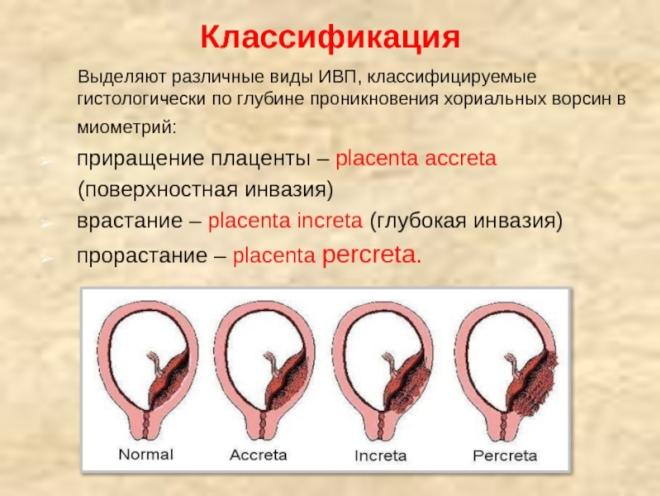 Классификация

Выделяют различные виды ИВП, классифицируемые гистологически по глубине проникновения хориальных ворсин в миометрий:

приращение плаценты – placenta accreta (поверхностная инвазия)

врастание – placenta increta (глубокая инвазия)

прорастание – placenta percreta.

Normal

Accreta

Increta

Percreta